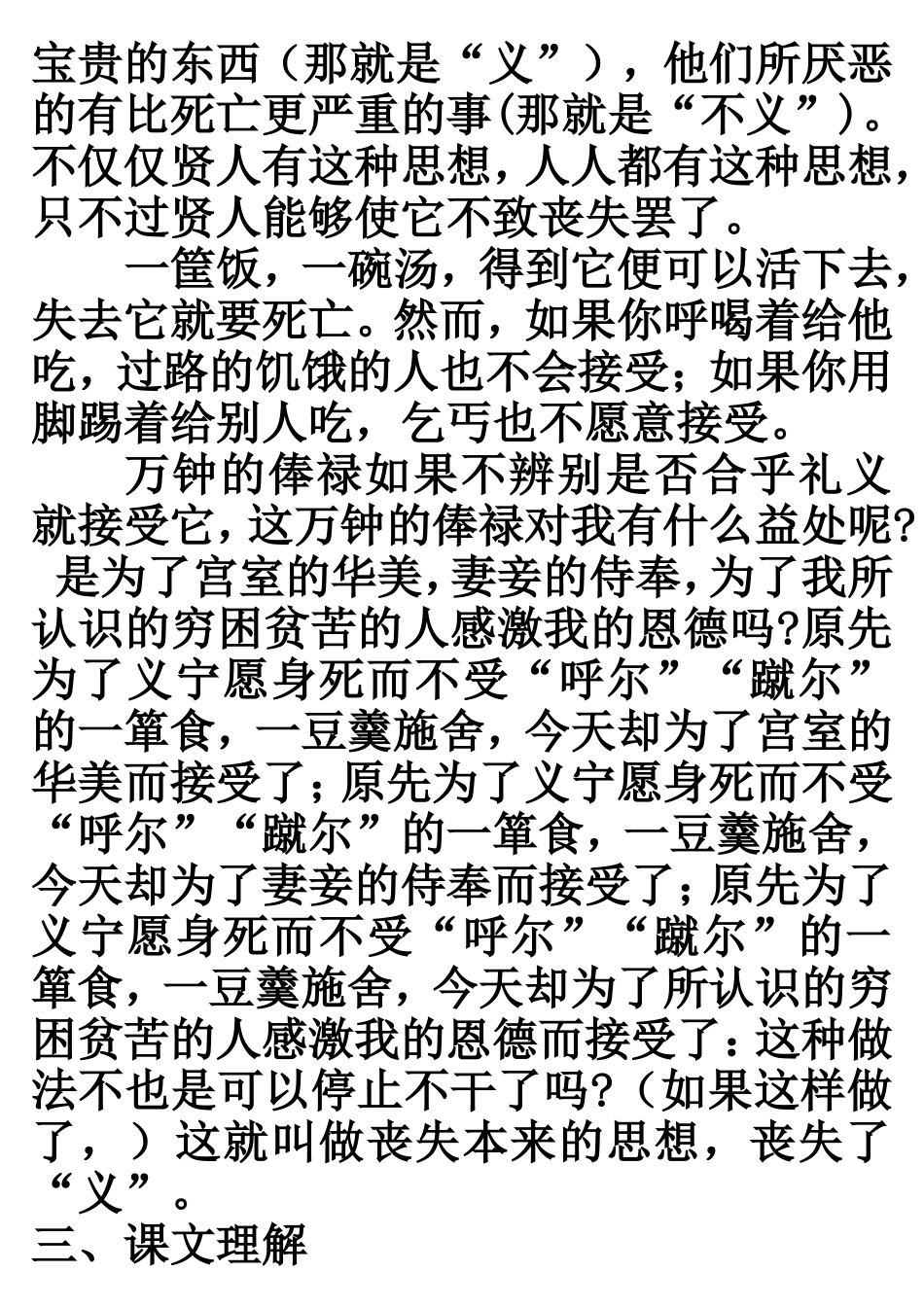 宝贵的东西（那就是“义”），他们所厌恶的有比死亡更严重的事(那就是“不义”)。不仅仅贤人有这种思想，人人都有这种思想，只不过贤人能够使它不致丧失罢了。

一筐饭，一碗汤，得到它便可以活下去，失去它就要死亡。然而，如果你呼喝着给他吃，过路的饥饿的人也不会接受；如果你用脚踢着给别人吃，乞丐也不愿意接受。

万钟的俸禄如果不辨别是否合乎礼义就接受它，这万钟的俸禄对我有什么益处呢? 是为了宫室的华美，妻妾的侍奉，为了我所认识的穷困贫苦的人感激我的恩德吗?原先为了义宁愿身死而不受“呼尔”“蹴尔”的一箪食，一豆羹施舍，今天却为了宫室的华美而接受了；原先为了义宁愿身死而不受“呼尔”“蹴尔”的一箪食，一豆羹施舍，今天却为了妻妾的侍奉而接受了；原先为了义宁愿身死而不受“呼尔”“蹴尔”的一箪食，一豆羹施舍，今天却为了所认识的穷困贫苦的人感激我的恩德而接受了：这种做法不也是可以停止不干了吗?（如果这样做了，）这就叫做丧失本来的思想，丧失了“义”。
三、课文理解